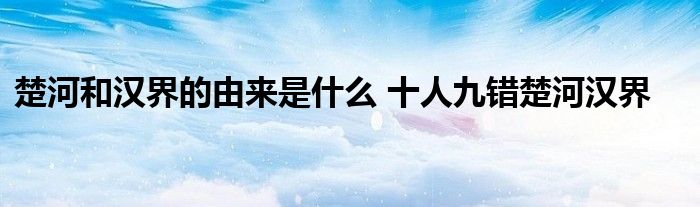 楚河和汉界的由来是什么 十人九错楚河汉界